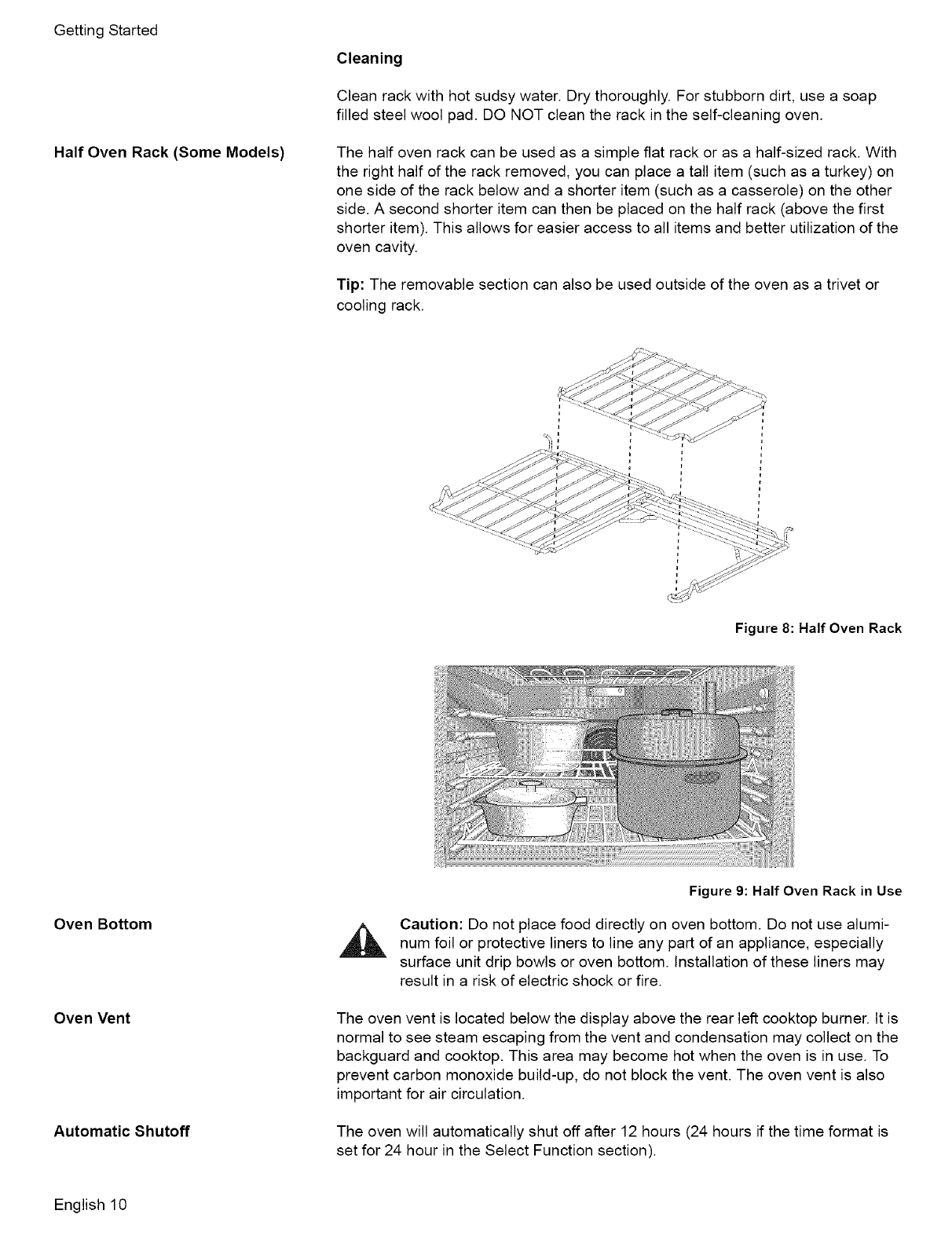 Getting Started

Cleaning

Clean rack with hot sudsy water. Dry thoroughly. For stubborn dirt, use a soap filled steel wool pad. DO NOT clean the rack in the self-cleaning oven.

Half Oven Rack (Some Models)

The half oven rack can be used as a simple flat rack or as a half-sized rack. With the right half of the rack removed, you can place a tall item (such as a turkey) on one side of the rack below and a shorter item (such as a casserole) on the other side. A second shorter item can then be placed on the half rack (above the first shorter item). This allows for easier access to all items and better utilization of the oven cavity.

Tip: The removable section can also be used outside of the oven as a trivet or cooling rack.

Figure 8: Half Oven Rack

Figure 9: Half Oven Rack in Use

Oven Bottom

Caution: Do not place food directly on oven bottom. Do not use aluminum foil or protective liners to line any part of an appliance, especially surface unit drip bowls or oven bottom. Installation of these liners may result in a risk of electric shock or fire.

Oven Vent

The oven vent is located below the display above the rear left cooktop burner. It is normal to see steam escaping from the vent and condensation may collect on the backguard and cooktop. This area may become hot when the oven is in use. To prevent carbon monoxide build-up, do not block the vent. The oven vent is also important for air circulation.

Automatic Shutoff

The oven will automatically shut off after 12 hours (24 hours if the time format is set for 24 hour in the Select Function section).

English 10